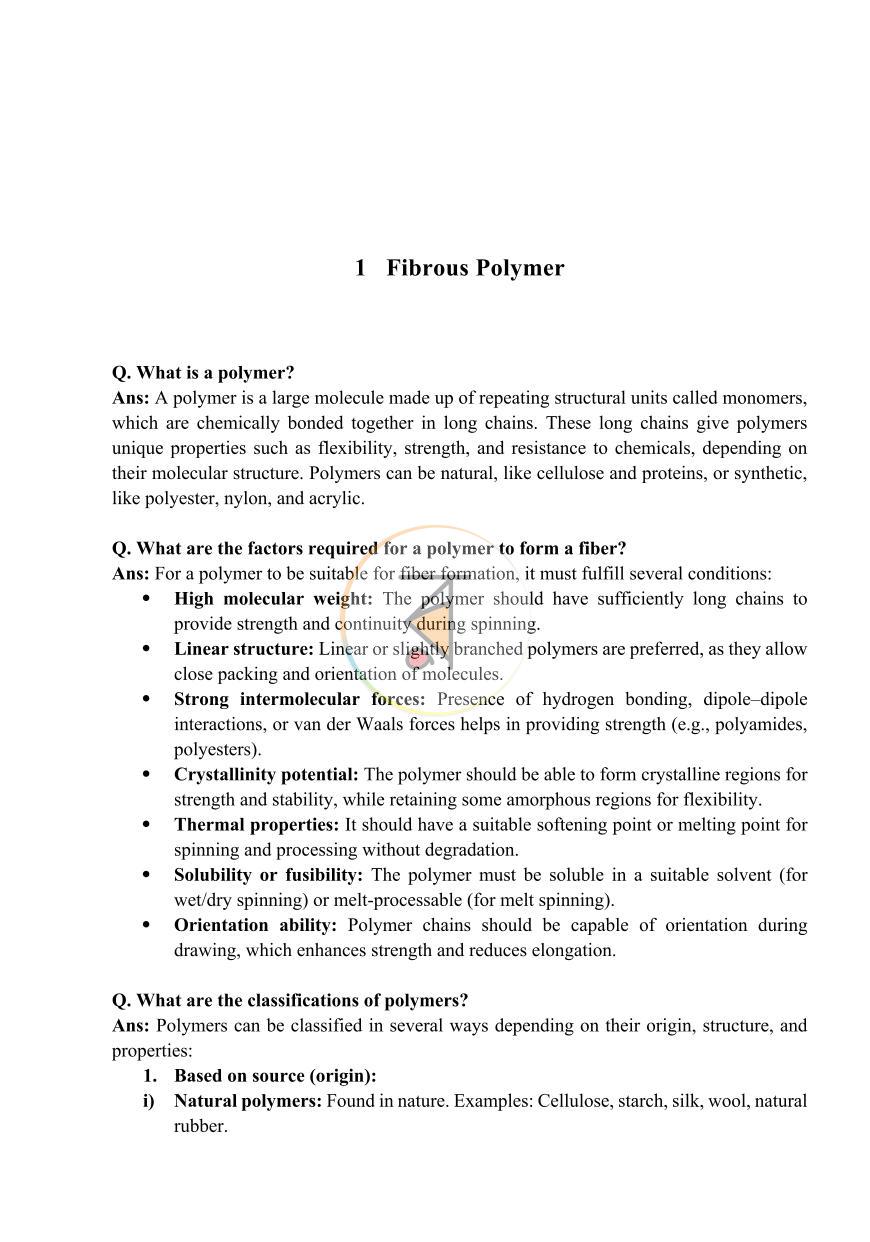 1 Fibrous Polymer

Q. What is a polymer?
Ans: A polymer is a large molecule made up of repeating structural units called monomers, which are chemically bonded together in long chains. These long chains give polymers unique properties such as flexibility, strength, and resistance to chemicals, depending on their molecular structure. Polymers can be natural, like cellulose and proteins, or synthetic, like polyester, nylon, and acrylic.

Q. What are the factors required for a polymer to form a fiber?
Ans: For a polymer to be suitable for fiber formation, it must fulfill several conditions:
• High molecular weight: The polymer should have sufficiently long chains to provide strength and continuity during spinning.
• Linear structure: Linear or slightly branched polymers are preferred, as they allow close packing and orientation of molecules.
• Strong intermolecular forces: Presence of hydrogen bonding, dipole–dipole interactions, or van der Waals forces helps in providing strength (e.g., polyamides, polyesters).
• Crystallinity potential: The polymer should be able to form crystalline regions for strength and stability, while retaining some amorphous regions for flexibility.
• Thermal properties: It should have a suitable softening point or melting point for spinning and processing without degradation.
• Solubility or fusibility: The polymer must be soluble in a suitable solvent (for wet/dry spinning) or melt-processable (for melt spinning).
• Orientation ability: Polymer chains should be capable of orientation during drawing, which enhances strength and reduces elongation.

Q. What are the classifications of polymers?
Ans: Polymers can be classified in several ways depending on their origin, structure, and properties:
1. Based on source (origin):
i) Natural polymers: Found in nature. Examples: Cellulose, starch, silk, wool, natural rubber.